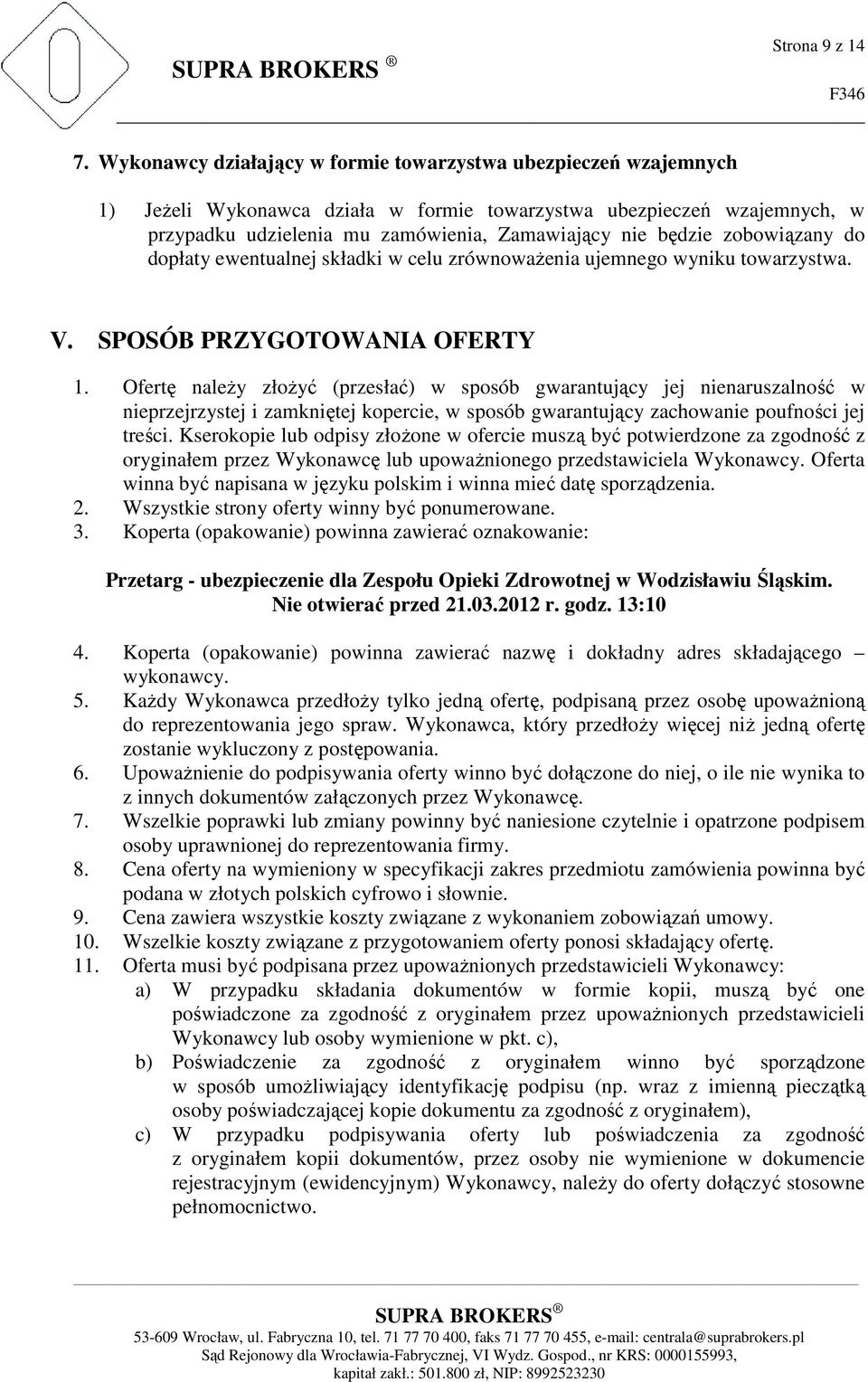 Strona 9 z 14

SUPRA BROKERS ®

F346

7. Wykonawcy działający w formie towarzystwa ubezpieczeń wzajemnych

1) Jeżeli Wykonawca działa w formie towarzystwa ubezpieczeń wzajemnych, w przypadku udzielenia mu zamówienia, Zamawiający nie będzie zobowiązany do dopłaty ewentualnej składki w celu zrównoważenia ujemnego wyniku towarzystwa.

V. SPOSÓB PRZYGOTOWANIA OFERTY

1. Ofertę należy złożyć (przesłać) w sposób gwarantujący jej nienaruszalność w nieprzejrzystej i zamkniętej kopercie, w sposób gwarantujący zachowanie poufności jej treści. Kserokopie lub odpisy złożone w ofercie muszą być potwierdzone za zgodność z oryginałem przez Wykonawcę lub upoważnionego przedstawiciela Wykonawcy. Oferta winna być napisana w języku polskim i winna mieć datę sporządzenia.
2. Wszystkie strony oferty winny być ponumerowane.
3. Koperta (opakowanie) powinna zawierać oznakowanie:

Przetarg - ubezpieczenie dla Zespołu Opieki Zdrowotnej w Wodzisławiu Śląskim.
Nie otwierać przed 21.03.2012 r. godz. 13:10

4. Koperta (opakowanie) powinna zawierać nazwę i dokładny adres składającego – wykonawcy.
5. Każdy Wykonawca przedłoży tylko jedną ofertę, podpisaną przez osobę upoważnioną do reprezentowania jego spraw. Wykonawca, który przedłoży więcej niż jedną ofertę zostanie wykluczony z postępowania.
6. Upoważnienie do podpisywania oferty winno być dołączone do niej, o ile nie wynika to z innych dokumentów załączonych przez Wykonawcę.
7. Wszelkie poprawki lub zmiany powinny być naniesione czytelnie i opatrzone podpisem osoby uprawnionej do reprezentowania firmy.
8. Cena oferty na wymieniony w specyfikacji zakres przedmiotu zamówienia powinna być podana w złotych polskich cyfrowo i słownie.
9. Cena zawiera wszystkie koszty związane z wykonaniem zobowiązań umowy.
10. Wszelkie koszty związane z przygotowaniem oferty ponosi składający ofertę.
11. Oferta musi być podpisana przez upoważnionych przedstawicieli Wykonawcy:
a) W przypadku składania dokumentów w formie kopii, muszą być one poświadczone za zgodność z oryginałem przez upoważnionych przedstawicieli Wykonawcy lub osoby wymienione w pkt. c),
b) Poświadczenie za zgodność z oryginałem winno być sporządzone w sposób umożliwiający identyfikację podpisu (np. wraz z imienną pieczątką osoby poświadczającej kopie dokumentu za zgodność z oryginałem),
c) W przypadku podpisywania oferty lub poświadczenia za zgodność z oryginałem kopii dokumentów, przez osoby nie wymienione w dokumencie rejestracyjnym (ewidencyjnym) Wykonawcy, należy do oferty dołączyć stosowne pełnomocnictwo.

SUPRA BROKERS ®
53-609 Wrocław, ul. Fabryczna 10, tel. 71 77 70 400, faks 71 77 70 455, e-mail: centrala@suprabrokers.pl
Sąd Rejonowy dla Wrocławia-Fabrycznej, VI Wydz. Gospod., nr KRS: 0000155993,
kapitał zakł.: 501.800 zł, NIP: 8992523230